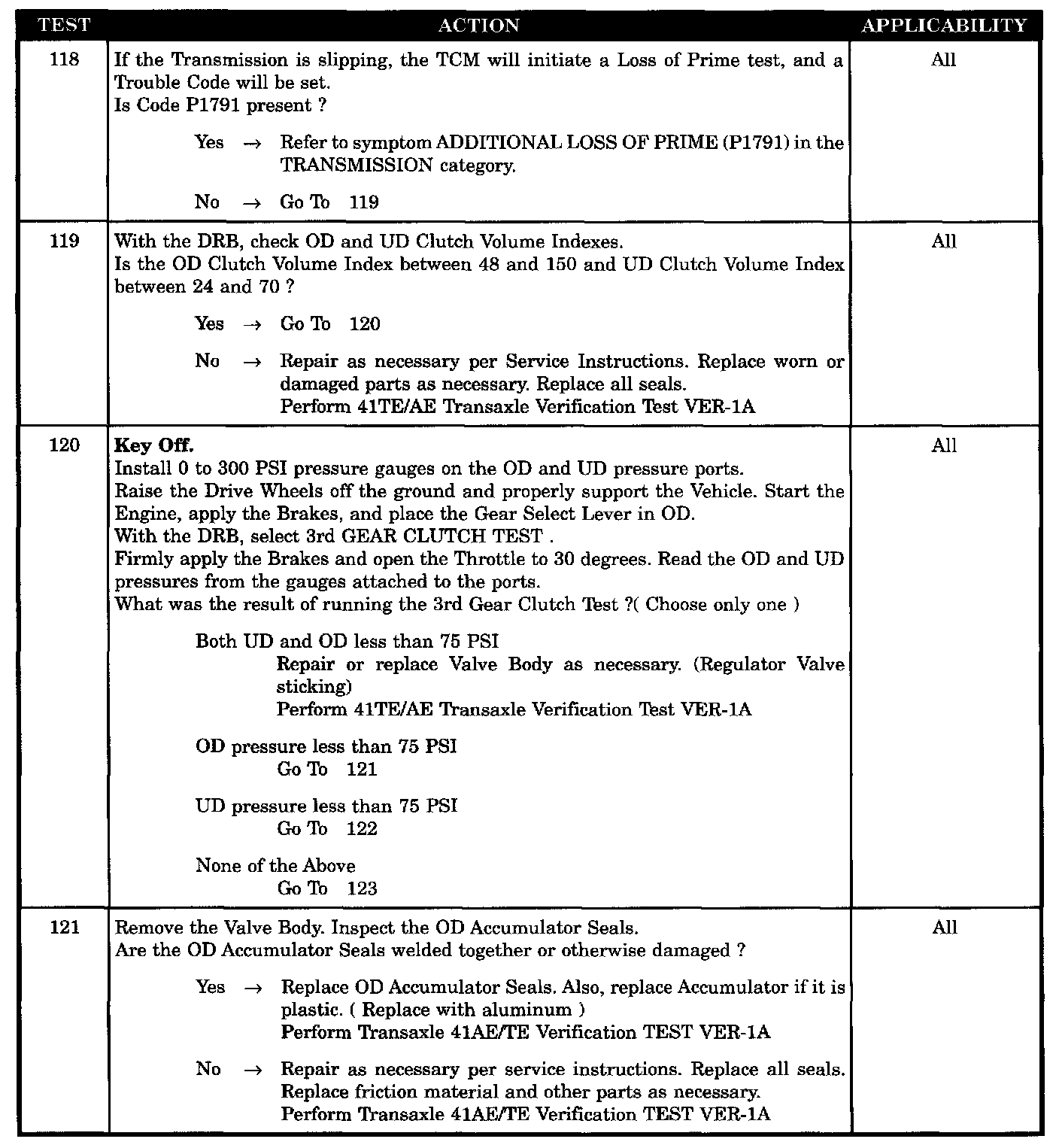 | TEST | ACTION | APPLICABILITY |
|---|---|---|
| 118 | If the Transmission is slipping, the TCM will initiate a Loss of Prime test, and a Trouble Code will be set.<br>Is Code P1791 present ?<br><br>Yes → Refer to symptom ADDITIONAL LOSS OF PRIME (P1791) in the TRANSMISSION category.<br><br>No → Go To 119 | All |
| 119 | With the DRB, check OD and UD Clutch Volume Indexes.<br>Is the OD Clutch Volume Index between 48 and 150 and UD Clutch Volume Index between 24 and 70 ?<br><br>Yes → Go To 120<br><br>No → Repair as necessary per Service Instructions. Replace worn or damaged parts as necessary. Replace all seals.<br>Perform 41TE/AE Transaxle Verification Test VER-1A | All |
| 120 | **Key Off.**<br>Install 0 to 300 PSI pressure gauges on the OD and UD pressure ports.<br>Raise the Drive Wheels off the ground and properly support the Vehicle. Start the Engine, apply the Brakes, and place the Gear Select Lever in OD.<br>With the DRB, select 3rd GEAR CLUTCH TEST .<br>Firmly apply the Brakes and open the Throttle to 30 degrees. Read the OD and UD pressures from the gauges attached to the ports.<br>What was the result of running the 3rd Gear Clutch Test ?( Choose only one )<br><br>Both UD and OD less than 75 PSI<br>Repair or replace Valve Body as necessary. (Regulator Valve sticking)<br>Perform 41TE/AE Transaxle Verification Test VER-1A<br><br>OD pressure less than 75 PSI<br>Go To 121<br><br>UD pressure less than 75 PSI<br>Go To 122<br><br>None of the Above<br>Go To 123 | All |
| 121 | Remove the Valve Body. Inspect the OD Accumulator Seals.<br>Are the OD Accumulator Seals welded together or otherwise damaged ?<br><br>Yes → Replace OD Accumulator Seals. Also, replace Accumulator if it is plastic. ( Replace with aluminum )<br>Perform Transaxle 41AE/TE Verification TEST VER-1A<br><br>No → Repair as necessary per service instructions. Replace all seals. Replace friction material and other parts as necessary.<br>Perform Transaxle 41AE/TE Verification TEST VER-1A | All |